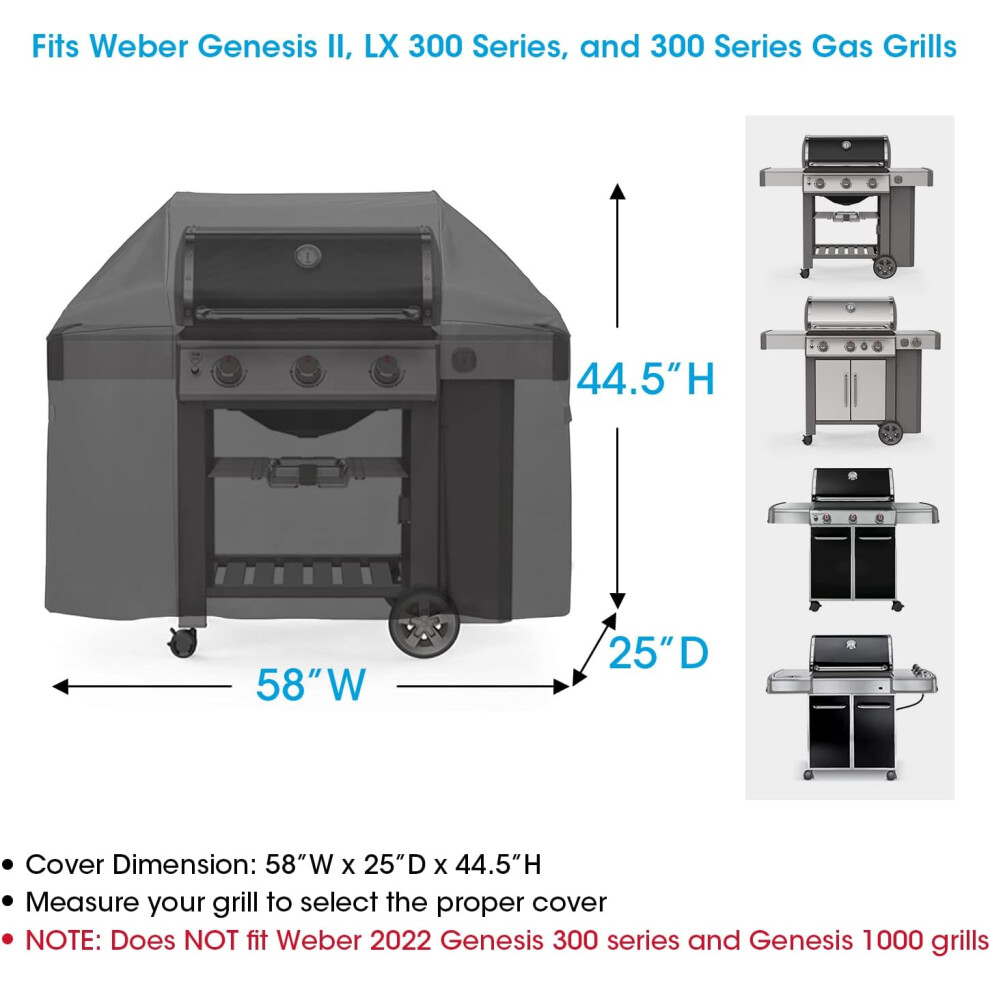 Fits Weber Genesis II, LX 300 Series, and 300 Series Gas Grills

44.5"H

25"D

58"W

• Cover Dimension: 58"W x 25"D x 44.5"H
• Measure your grill to select the proper cover
• NOTE: Does NOT fit Weber 2022 Genesis 300 series and Genesis 1000 grills